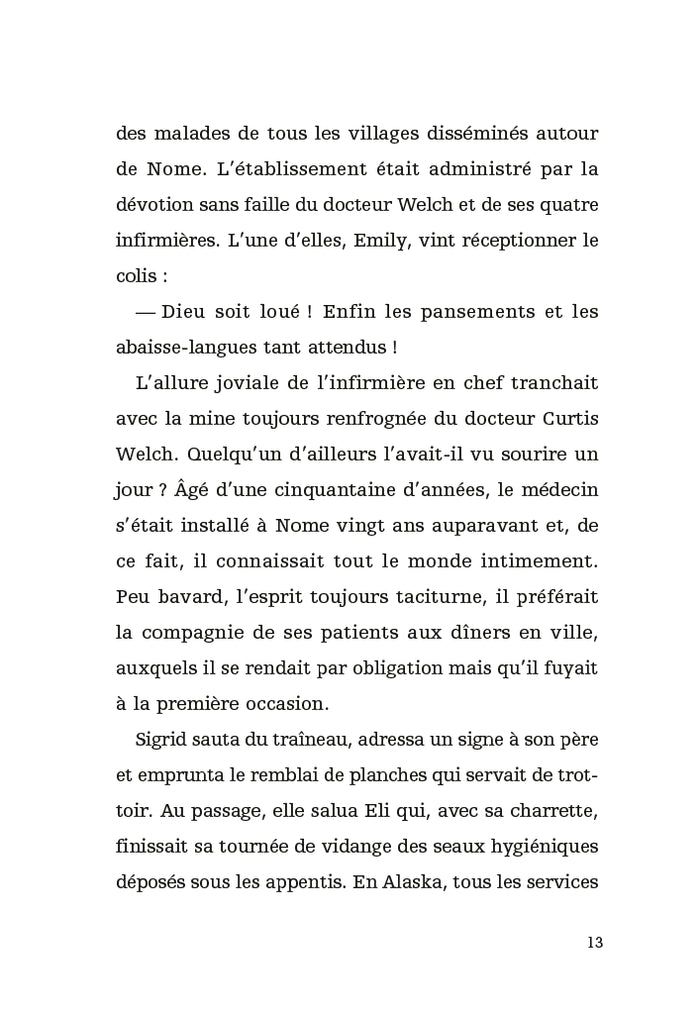 des malades de tous les villages disséminés autour de Nome. L'établissement était administré par la dévotion sans faille du docteur Welch et de ses quatre infirmières. L'une d'elles, Emily, vint réceptionner le colis :

— Dieu soit loué ! Enfin les pansements et les abaisse-langues tant attendus !

L'allure joviale de l'infirmière en chef tranchait avec la mine toujours renfrognée du docteur Curtis Welch. Quelqu'un d'ailleurs l'avait-il vu sourire un jour ? Âgé d'une cinquantaine d'années, le médecin s'était installé à Nome vingt ans auparavant et, de ce fait, il connaissait tout le monde intimement. Peu bavard, l'esprit toujours taciturne, il préférait la compagnie de ses patients aux dîners en ville, auxquels il se rendait par obligation mais qu'il fuyait à la première occasion.

Sigrid sauta du traîneau, adressa un signe à son père et emprunta le remblai de planches qui servait de trottoir. Au passage, elle salua Eli qui, avec sa charrette, finissait sa tournée de vidange des seaux hygiéniques déposés sous les appentis. En Alaska, tous les services

13